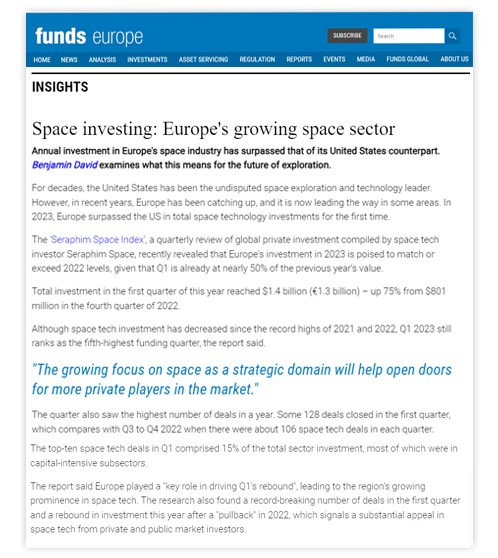 funds europe

SUBSCRIBE Search

HOME NEWS ANALYSIS INVESTMENTS ASSET SERVICING REGULATION REPORTS EVENTS MEDIA FUNDS GLOBAL ABOUT US

INSIGHTS

Space investing: Europe's growing space sector

Annual investment in Europe's space industry has surpassed that of its United States counterpart. Benjamin David examines what this means for the future of exploration.

For decades, the United States has been the undisputed space exploration and technology leader. However, in recent years, Europe has been catching up, and it is now leading the way in some areas. In 2023, Europe surpassed the US in total space technology investments for the first time.

The 'Seraphim Space Index', a quarterly review of global private investment compiled by space tech investor Seraphim Space, recently revealed that Europe's investment in 2023 is poised to match or exceed 2022 levels, given that Q1 is already at nearly 50% of the previous year's value.

Total investment in the first quarter of this year reached $1.4 billion (€1.3 billion) – up 75% from $801 million in the fourth quarter of 2022.

Although space tech investment has decreased since the record highs of 2021 and 2022, Q1 2023 still ranks as the fifth-highest funding quarter, the report said.

"The growing focus on space as a strategic domain will help open doors for more private players in the market."

The quarter also saw the highest number of deals in a year. Some 128 deals closed in the first quarter, which compares with Q3 to Q4 2022 when there were about 106 space tech deals in each quarter.

The top-ten space tech deals in Q1 comprised 15% of the total sector investment, most of which were in capital-intensive subsectors.

The report said Europe played a "key role in driving Q1's rebound", leading to the region's growing prominence in space tech. The research also found a record-breaking number of deals in the first quarter and a rebound in investment this year after a "pullback" in 2022, which signals a substantial appeal in space tech from private and public market investors.